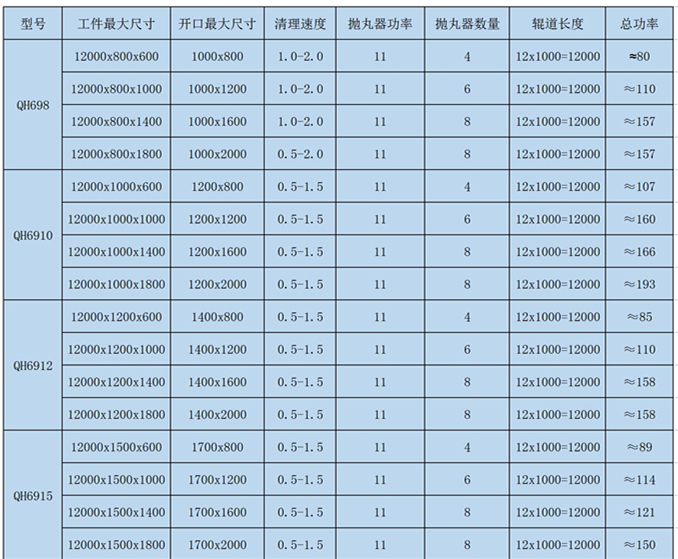 | 型号 | 工件最大尺寸 | 开口最大尺寸 | 清理速度 | 抛丸器功率 | 抛丸器数量 | 辊道长度 | 总功率 |
|---|---|---|---|---|---|---|---|
| QH698 | 12000x800x600 | 1000x800 | 1.0-2.0 | 11 | 4 | 12x1000=12000 | ≈80 |
| | 12000x800x1000 | 1000x1200 | 1.0-2.0 | 11 | 6 | 12x1000=12000 | ≈110 |
| | 12000x800x1400 | 1000x1600 | 1.0-2.0 | 11 | 8 | 12x1000=12000 | ≈157 |
| | 12000x800x1800 | 1000x2000 | 0.5-2.0 | 11 | 8 | 12x1000=12000 | ≈157 |
| QH6910 | 12000x1000x600 | 1200x800 | 0.5-1.5 | 11 | 4 | 12x1000=12000 | ≈107 |
| | 12000x1000x1000 | 1200x1200 | 0.5-1.5 | 11 | 6 | 12x1000=12000 | ≈160 |
| | 12000x1000x1400 | 1200x1600 | 0.5-1.5 | 11 | 8 | 12x1000=12000 | ≈166 |
| | 12000x1000x1800 | 1200x2000 | 0.5-1.5 | 11 | 8 | 12x1000=12000 | ≈193 |
| QH6912 | 12000x1200x600 | 1400x800 | 0.5-1.5 | 11 | 4 | 12x1000=12000 | ≈85 |
| | 12000x1200x1000 | 1400x1200 | 0.5-1.5 | 11 | 6 | 12x1000=12000 | ≈110 |
| | 12000x1200x1400 | 1400x1600 | 0.5-1.5 | 11 | 8 | 12x1000=12000 | ≈158 |
| | 12000x1200x1800 | 1400x2000 | 0.5-1.5 | 11 | 8 | 12x1000=12000 | ≈158 |
| QH6915 | 12000x1500x600 | 1700x800 | 0.5-1.5 | 11 | 4 | 12x1000=12000 | ≈89 |
| | 12000x1500x1000 | 1700x1200 | 0.5-1.5 | 11 | 6 | 12x1000=12000 | ≈114 |
| | 12000x1500x1400 | 1700x1600 | 0.5-1.5 | 11 | 8 | 12x1000=12000 | ≈121 |
| | 12000x1500x1800 | 1700x2000 | 0.5-1.5 | 11 | 8 | 12x1000=12000 | ≈150 |